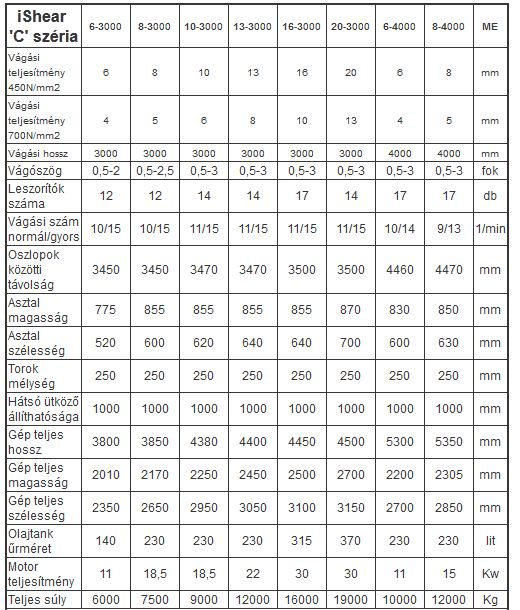 | iShear 'C' széria | 6-3000 | 8-3000 | 10-3000 | 13-3000 | 16-3000 | 20-3000 | 6-4000 | 8-4000 | ME |
|---|---|---|---|---|---|---|---|---|---|
| Vágási teljesítmény 450N/mm2 | 6 | 8 | 10 | 13 | 16 | 20 | 6 | 8 | mm |
| Vágási teljesítmény 700N/mm2 | 4 | 5 | 6 | 8 | 10 | 13 | 4 | 5 | mm |
| Vágási hossz | 3000 | 3000 | 3000 | 3000 | 3000 | 3000 | 4000 | 4000 | mm |
| Vágószög | 0,5-2 | 0,5-2,5 | 0,5-3 | 0,5-3 | 0,5-3 | 0,5-3 | 0,5-3 | 0,5-3 | fok |
| Leszorítók száma | 12 | 12 | 14 | 14 | 17 | 14 | 17 | 17 | db |
| Vágási szám normál/gyors | 10/15 | 10/15 | 11/15 | 11/15 | 11/15 | 11/15 | 10/14 | 9/13 | 1/min |
| Oszlopok közötti távolság | 3450 | 3450 | 3470 | 3470 | 3500 | 3500 | 4460 | 4470 | mm |
| Asztal magasság | 775 | 855 | 855 | 855 | 855 | 870 | 830 | 850 | mm |
| Asztal szélesség | 520 | 600 | 620 | 640 | 640 | 700 | 600 | 630 | mm |
| Torok mélység | 250 | 250 | 250 | 250 | 250 | 250 | 250 | 250 | mm |
| Hátsó ütköző állíthatósága | 1000 | 1000 | 1000 | 1000 | 1000 | 1000 | 1000 | 1000 | mm |
| Gép teljes hossz | 3800 | 3850 | 4380 | 4400 | 4450 | 4500 | 5300 | 5350 | mm |
| Gép teljes magasság | 2010 | 2170 | 2250 | 2450 | 2500 | 2700 | 2200 | 2305 | mm |
| Gép teljes szélesség | 2350 | 2650 | 2950 | 3050 | 3100 | 3150 | 2700 | 2850 | mm |
| Olajtank űrméret | 140 | 230 | 230 | 230 | 315 | 370 | 230 | 230 | lit |
| Motor teljesítmény | 11 | 18,5 | 18,5 | 22 | 30 | 30 | 11 | 15 | Kw |
| Teljes súly | 6000 | 7500 | 9000 | 12000 | 16000 | 19000 | 10000 | 12000 | Kg |